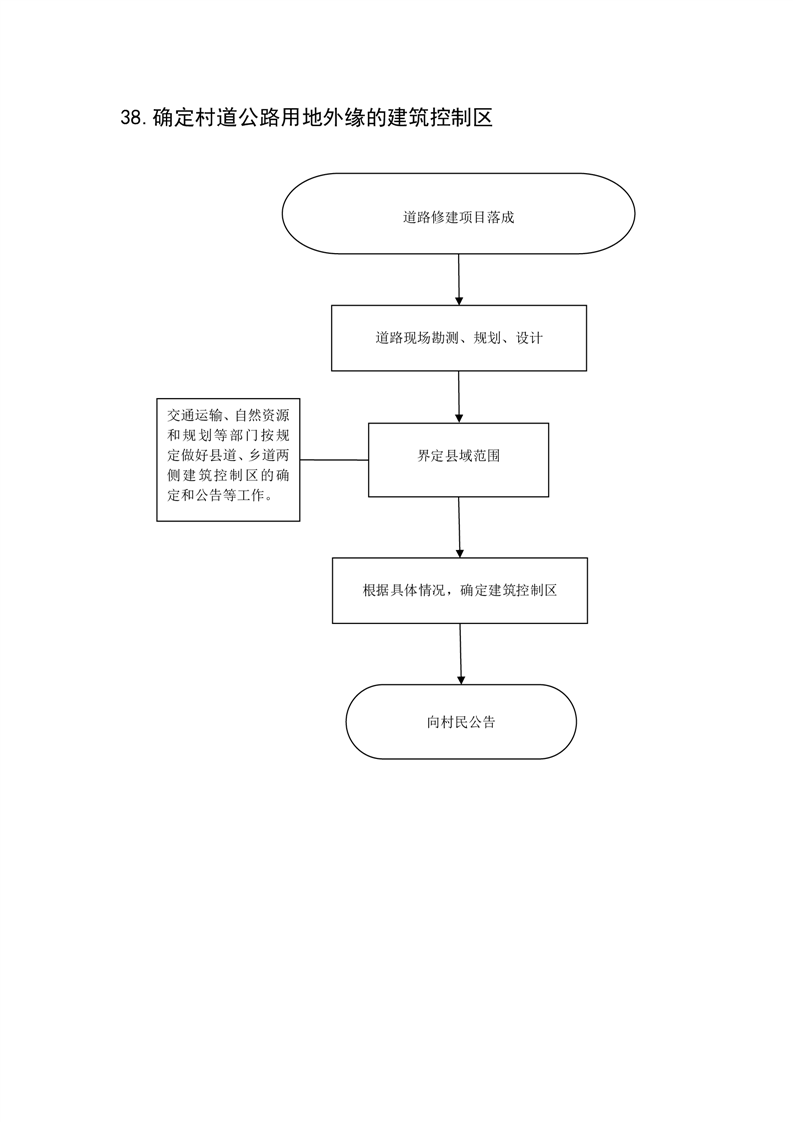 38.确定村道公路用地外缘的建筑控制区

道路修建项目落成

道路现场勘测、规划、设计

交通运输、自然资源和规划等部门按规定做好县道、乡道两侧建筑控制区的确定和公告等工作。

界定县域范围

根据具体情况，确定建筑控制区

向村民公告